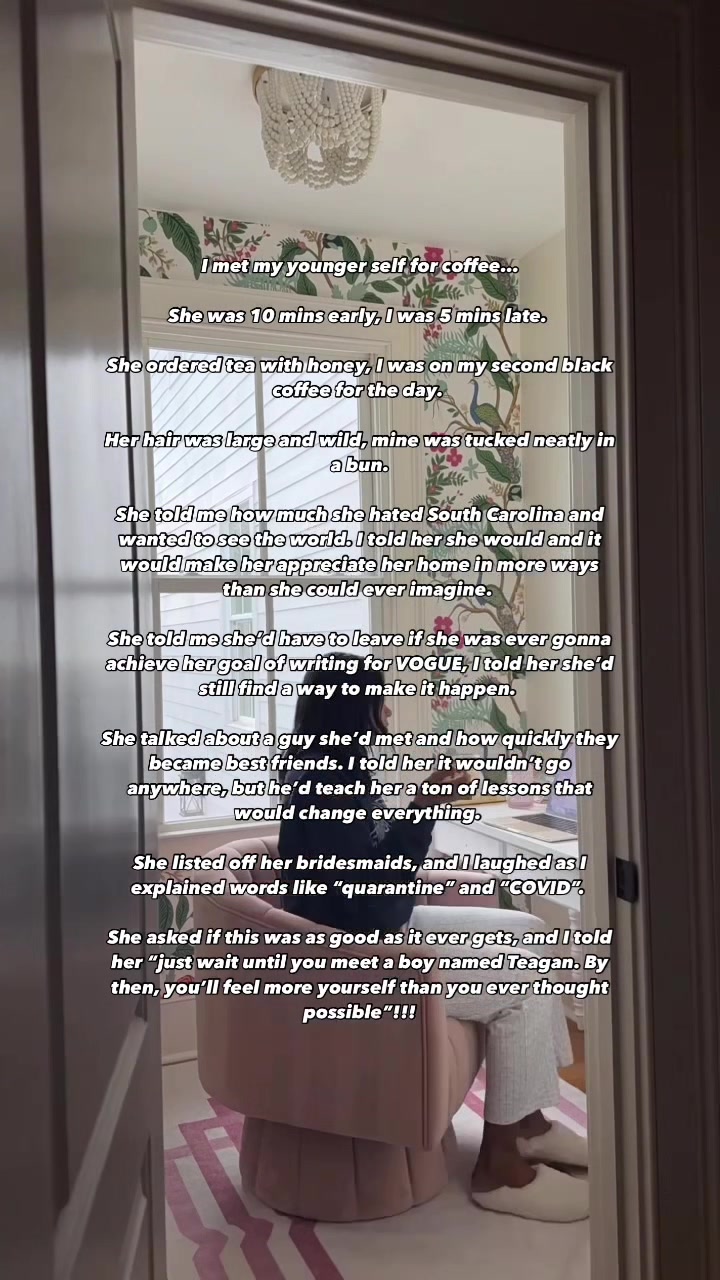 I met my younger self for coffee...

She was 10 mins early, I was 5 mins late.

She ordered tea with honey, I was on my second black coffee for the day.

Her hair was large and wild, mine was tucked neatly in a bun.

She told me how much she hated South Carolina and wanted to see the world. I told her she would and it would make her appreciate her home in more ways than she could ever imagine.

She told me she'd have to leave if she was ever gonna achieve her goal of writing for VOGUE, I told her she'd still find a way to make it happen.

She talked about a guy she'd met and how quickly they became best friends. I told her it wouldn't go anywhere, but he'd teach her a ton of lessons that would change everything.

She listed off her bridesmaids, and I laughed as I explained words like "quarantine" and "COVID".

She asked if this was as good as it ever gets, and I told her "just wait until you meet a boy named Teagan. By then, you'll feel more yourself than you ever thought possible"!!!